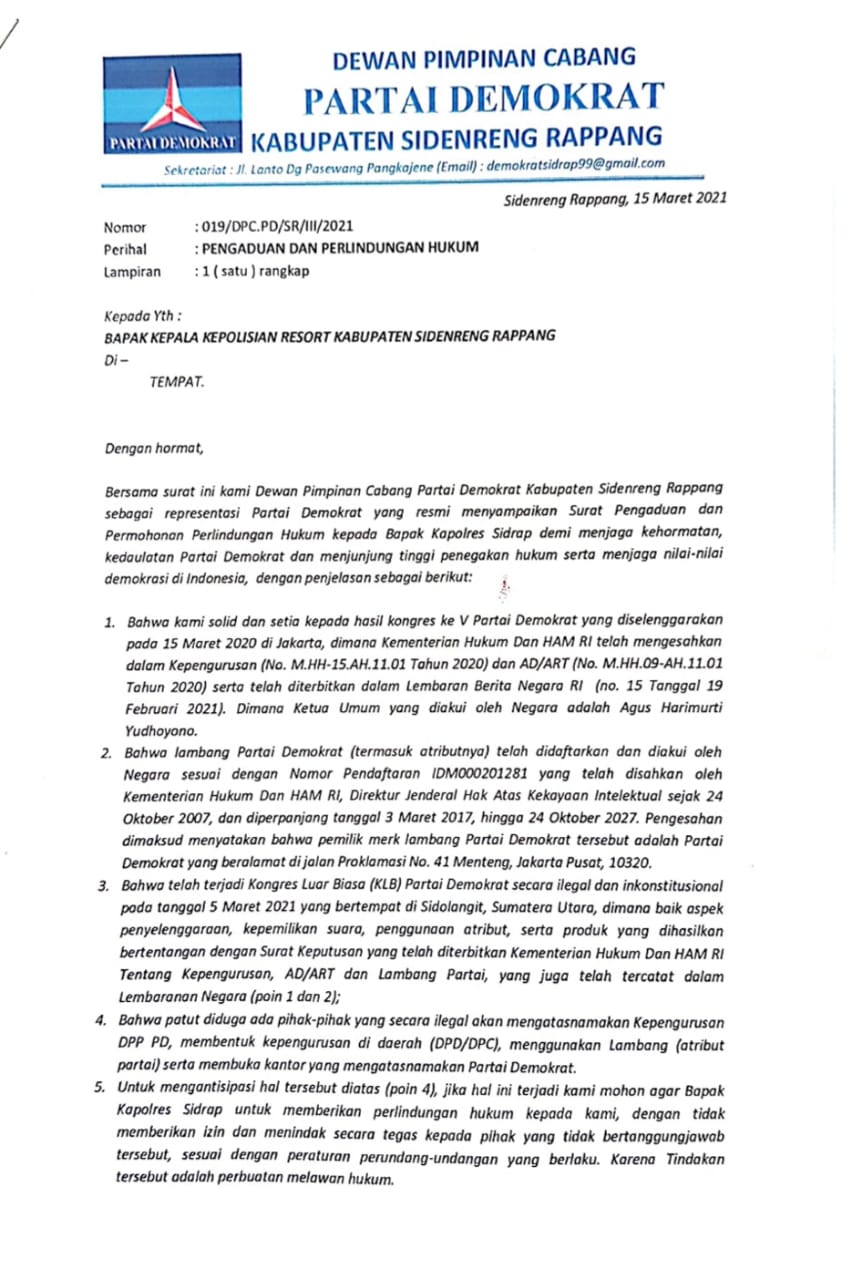 PARTAI DEMOKRAT

DEWAN PIMPINAN CABANG
PARTAI DEMOKRAT
KABUPATEN SIDENRENG RAPPANG

Sekretariat : Jl. Lanto Dg Pasewang Pangkajene (Email) : demokratsidrap99@gmail.com

Sidenreng Rappang, 15 Maret 2021

Nomor : 019/DPC.PD/SR/III/2021
Perihal : PENGADUAN DAN PERLINDUNGAN HUKUM
Lampiran : 1 ( satu ) rangkap

Kepada Yth :
BAPAK KEPALA KEPOLISIAN RESORT KABUPATEN SIDENRENG RAPPANG
Di –
TEMPAT.

Dengan hormat,

Bersama surat ini kami Dewan Pimpinan Cabang Partai Demokrat Kabupaten Sidenreng Rappang sebagai representasi Partai Demokrat yang resmi menyampaikan Surat Pengaduan dan Permohonan Perlindungan Hukum kepada Bapak Kapolres Sidrap demi menjaga kehormatan, kedaulatan Partai Demokrat dan menjunjung tinggi penegakan hukum serta menjaga nilai-nilai demokrasi di Indonesia, dengan penjelasan sebagai berikut:

1. Bahwa kami solid dan setia kepada hasil kongres ke V Partai Demokrat yang diselenggarakan pada 15 Maret 2020 di Jakarta, dimana Kementerian Hukum Dan HAM RI telah mengesahkan dalam Kepengurusan (No. M.HH-15.AH.11.01 Tahun 2020) dan AD/ART (No. M.HH.09-AH.11.01 Tahun 2020) serta telah diterbitkan dalam Lembaran Berita Negara RI (no. 15 Tanggal 19 Februari 2021). Dimana Ketua Umum yang diakui oleh Negara adalah Agus Harimurti Yudhoyono.
2. Bahwa lambang Partai Demokrat (termasuk atributnya) telah didaftarkan dan diakui oleh Negara sesuai dengan Nomor Pendaftaran IDM000201281 yang telah disahkan oleh Kementerian Hukum Dan HAM RI, Direktur Jenderal Hak Atas Kekayaan Intelektual sejak 24 Oktober 2007, dan diperpanjang tanggal 3 Maret 2017, hingga 24 Oktober 2027. Pengesahan dimaksud menyatakan bahwa pemilik merk lambang Partai Demokrat tersebut adalah Partai Demokrat yang beralamat di jalan Proklamasi No. 41 Menteng, Jakarta Pusat, 10320.
3. Bahwa telah terjadi Kongres Luar Biasa (KLB) Partai Demokrat secara ilegal dan inkonstitusional pada tanggal 5 Maret 2021 yang bertempat di Sidolangit, Sumatera Utara, dimana baik aspek penyelenggaraan, kepemilikan suara, penggunaan atribut, serta produk yang dihasilkan bertentangan dengan Surat Keputusan yang telah diterbitkan Kementerian Hukum Dan HAM RI Tentang Kepengurusan, AD/ART dan Lambang Partai, yang juga telah tercatat dalam Lembaranan Negara (poin 1 dan 2);
4. Bahwa patut diduga ada pihak-pihak yang secara ilegal akan mengatasnamakan Kepengurusan DPP PD, membentuk kepengurusan di daerah (DPD/DPC), menggunakan Lambang (atribut partai) serta membuka kantor yang mengatasnamakan Partai Demokrat.
5. Untuk mengantisipasi hal tersebut diatas (poin 4), jika hal ini terjadi kami mohon agar Bapak Kapolres Sidrap untuk memberikan perlindungan hukum kepada kami, dengan tidak memberikan izin dan menindak secara tegas kepada pihak yang tidak bertanggungjawab tersebut, sesuai dengan peraturan perundang-undangan yang berlaku. Karena Tindakan tersebut adalah perbuatan melawan hukum.